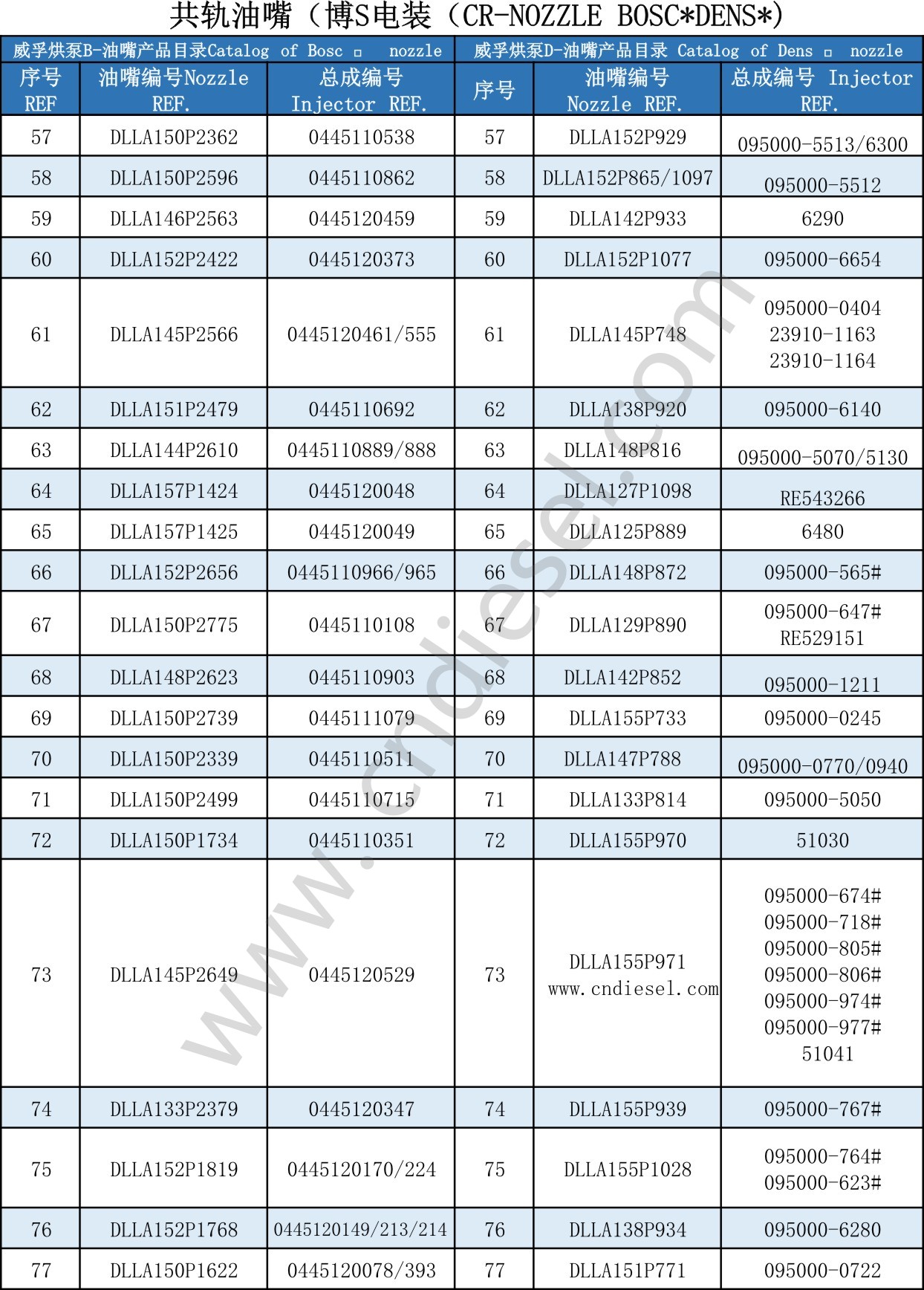 共轨油嘴（博S电装（CR-NOZZLE BOSC*DENS*）

| 威孚烘泵B-油嘴产品目录Catalog of Bosc □ nozzle | | | 威孚烘泵D-油嘴产品目录 Catalog of Dens □ nozzle | | |
|---|---|---|---|---|---|
| 序号 REF | 油嘴编号Nozzle REF. | 总成编号 Injector REF. | 序号 | 油嘴编号 Nozzle REF. | 总成编号 Injector REF. |
| 57 | DLLA150P2362 | 0445110538 | 57 | DLLA152P929 | 095000-5513/6300 |
| 58 | DLLA150P2596 | 0445110862 | 58 | DLLA152P865/1097 | 095000-5512 |
| 59 | DLLA146P2563 | 0445120459 | 59 | DLLA142P933 | 6290 |
| 60 | DLLA152P2422 | 0445120373 | 60 | DLLA152P1077 | 095000-6654 |
| 61 | DLLA145P2566 | 0445120461/555 | 61 | DLLA145P748 | 095000-0404 23910-1163 23910-1164 |
| 62 | DLLA151P2479 | 0445110692 | 62 | DLLA138P920 | 095000-6140 |
| 63 | DLLA144P2610 | 0445110889/888 | 63 | DLLA148P816 | 095000-5070/5130 |
| 64 | DLLA157P1424 | 0445120048 | 64 | DLLA127P1098 | RE543266 |
| 65 | DLLA157P1425 | 0445120049 | 65 | DLLA125P889 | 6480 |
| 66 | DLLA152P2656 | 0445110966/965 | 66 | DLLA148P872 | 095000-565# |
| 67 | DLLA150P2775 | 0445110108 | 67 | DLLA129P890 | 095000-647# RE529151 |
| 68 | DLLA148P2623 | 0445110903 | 68 | DLLA142P852 | 095000-1211 |
| 69 | DLLA150P2739 | 0445111079 | 69 | DLLA155P733 | 095000-0245 |
| 70 | DLLA150P2339 | 0445110511 | 70 | DLLA147P788 | 095000-0770/0940 |
| 71 | DLLA150P2499 | 0445110715 | 71 | DLLA133P814 | 095000-5050 |
| 72 | DLLA150P1734 | 0445110351 | 72 | DLLA155P970 | 51030 |
| 73 | DLLA145P2649 | 0445120529 | 73 | DLLA155P971 www.cndiesel.com | 095000-674# 095000-718# 095000-805# 095000-806# 095000-974# 095000-977# 51041 |
| 74 | DLLA133P2379 | 0445120347 | 74 | DLLA155P939 | 095000-767# |
| 75 | DLLA152P1819 | 0445120170/224 | 75 | DLLA155P1028 | 095000-764# 095000-623# |
| 76 | DLLA152P1768 | 0445120149/213/214 | 76 | DLLA138P934 | 095000-6280 |
| 77 | DLLA150P1622 | 0445120078/393 | 77 | DLLA151P771 | 095000-0722 |

www.cndiesel.com